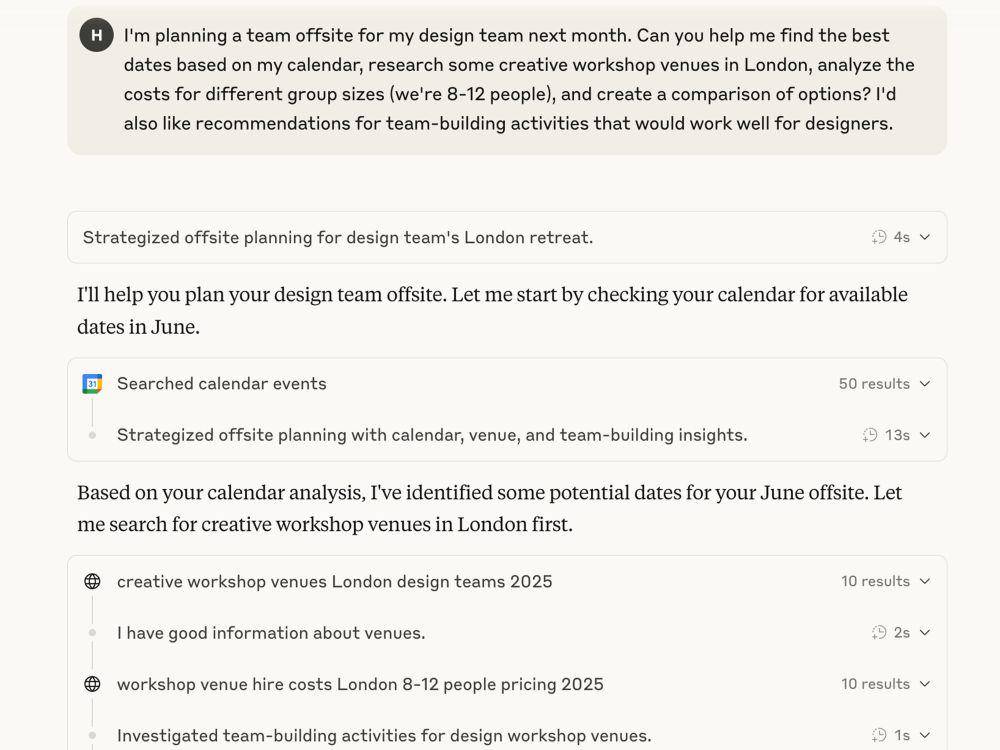 H I'm planning a team offsite for my design team next month. Can you help me find the best dates based on my calendar, research some creative workshop venues in London, analyze the costs for different group sizes (we're 8-12 people), and create a comparison of options? I'd also like recommendations for team-building activities that would work well for designers.

Strategized offsite planning for design team's London retreat. 4s

I'll help you plan your design team offsite. Let me start by checking your calendar for available dates in June.

31 Searched calendar events 50 results

Strategized offsite planning with calendar, venue, and team-building insights. 13s

Based on your calendar analysis, I've identified some potential dates for your June offsite. Let me search for creative workshop venues in London first.

creative workshop venues London design teams 2025 10 results

I have good information about venues. 2s

workshop venue hire costs London 8-12 people pricing 2025 10 results

Investigated team-building activities for design workshop venues. 1s